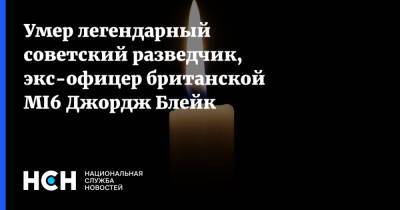 Умер легендарный советский разведчик, экс-офицер британской MI6 Джордж Блейк

НСН НАЦИОНАЛЬНАЯ СЛУЖБА НОВОСТЕЙ